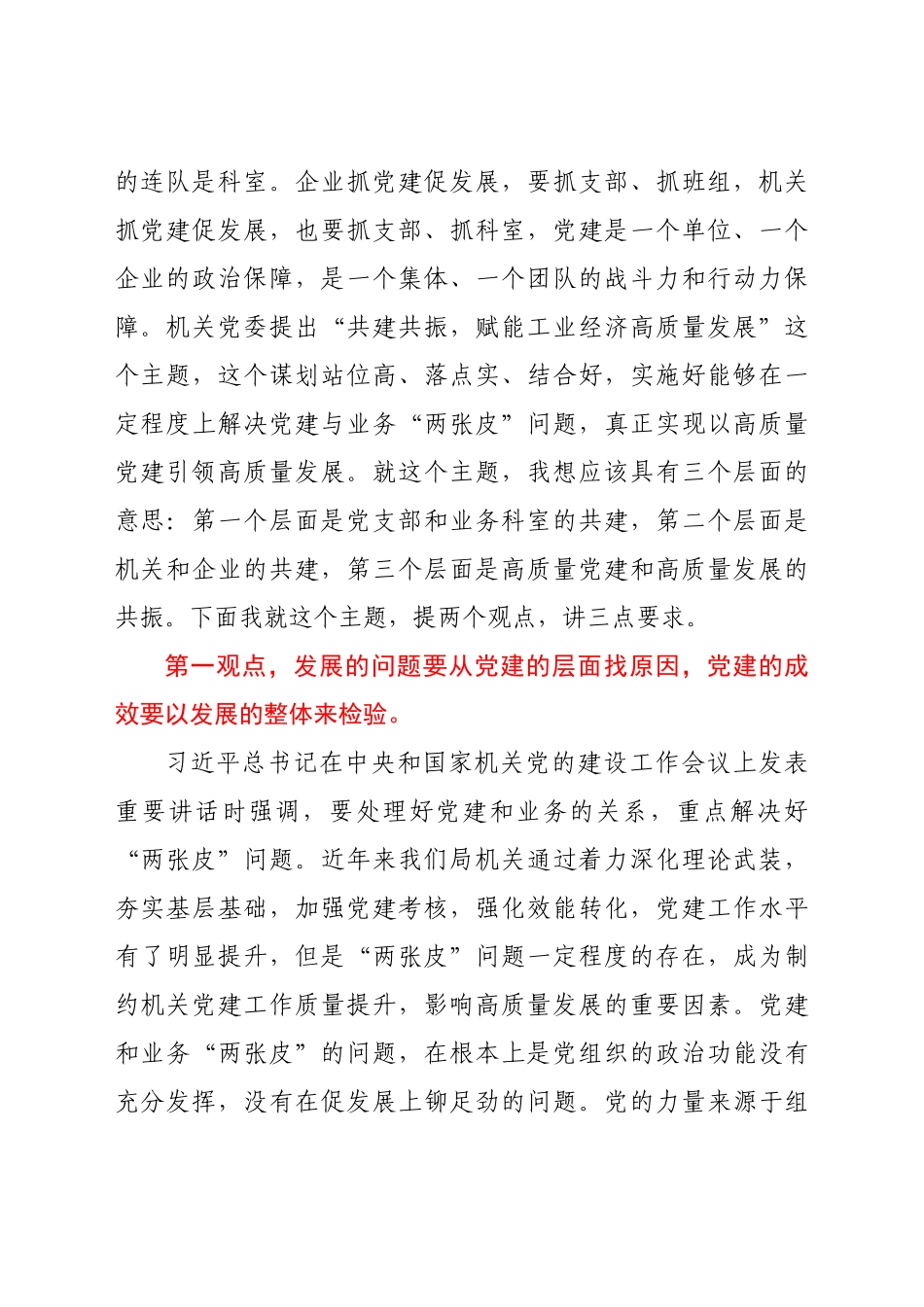 的连队是科室。企业抓党建促发展，要抓支部、抓班组，机关抓党建促发展，也要抓支部、抓科室，党建是一个单位、一个企业的政治保障，是一个集体、一个团队的战斗力和行动力保障。机关党委提出“共建共振，赋能工业经济高质量发展”这个主题，这个谋划站位高、落点实、结合好，实施好能够在一定程度上解决党建与业务“两张皮”问题，真正实现以高质量党建引领高质量发展。就这个主题，我想应该具有三个层面的意思：第一个层面是党支部和业务科室的共建，第二个层面是机关和企业的共建，第三个层面是高质量党建和高质量发展的共振。下面我就这个主题，提两个观点，讲三点要求。

第一观点，发展的问题要从党建的层面找原因，党建的成效要以发展的整体来检验。

习近平总书记在中央和国家机关党的建设工作会议上发表重要讲话时强调，要处理好党建和业务的关系，重点解决好“两张皮”问题。近年来我们局机关通过着力深化理论武装，夯实基层基础，加强党建考核，强化效能转化，党建工作水平有了明显提升，但是“两张皮”问题一定程度的存在，成为制约机关党建工作质量提升，影响高质量发展的重要因素。党建和业务“两张皮”的问题，在根本上是党组织的政治功能没有充分发挥，没有在促发展上铆足劲的问题。党的力量来源于组